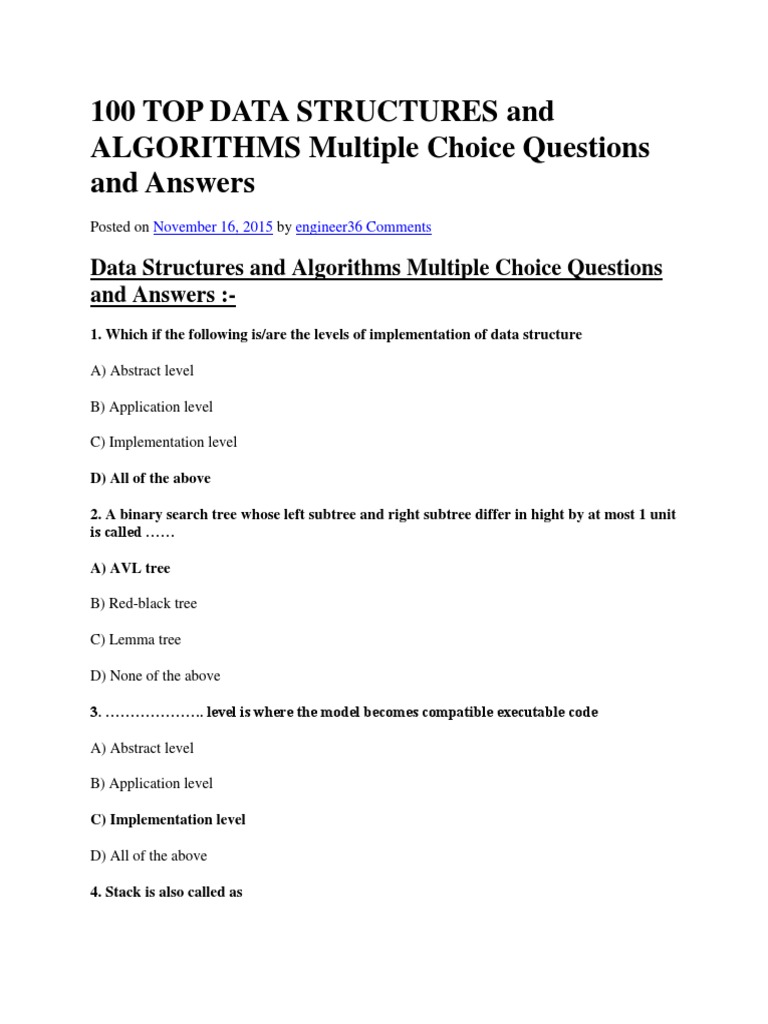 100 TOP DATA STRUCTURES and ALGORITHMS Multiple Choice Questions and Answers

Posted on November 16, 2015 by engineer36 Comments

Data Structures and Algorithms Multiple Choice Questions and Answers :-

1. Which if the following is/are the levels of implementation of data structure

A) Abstract level

B) Application level

C) Implementation level

D) All of the above

2. A binary search tree whose left subtree and right subtree differ in hight by at most 1 unit is called ……

A) AVL tree

B) Red-black tree

C) Lemma tree

D) None of the above

3. ……………….. level is where the model becomes compatible executable code

A) Abstract level

B) Application level

C) Implementation level

D) All of the above

4. Stack is also called as